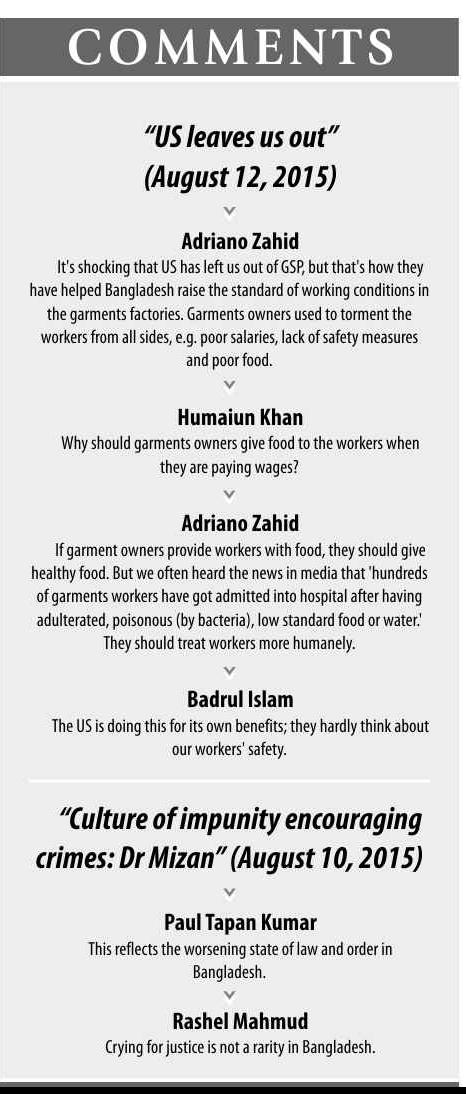 COMMENTS

"US leaves us out" (August 12, 2015)

Adriano Zahid

It's shocking that US has left us out of GSP, but that's how they have helped Bangladesh raise the standard of working conditions in the garments factories. Garments owners used to torment the workers from all sides, e.g. poor salaries, lack of safety measures and poor food.

Humaiun Khan

Why should garments owners give food to the workers when they are paying wages?

Adriano Zahid

If garment owners provide workers with food, they should give healthy food. But we often heard the news in media that 'hundreds of garments workers have got admitted into hospital after having adulterated, poisonous (by bacteria), low standard food or water.' They should treat workers more humanely.

Badrul Islam

The US is doing this for its own benefits; they hardly think about our workers' safety.

"Culture of impunity encouraging crimes: Dr Mizan" (August 10, 2015)

Paul Tapan Kumar

This reflects the worsening state of law and order in Bangladesh.

Rashel Mahmud

Crying for justice is not a rarity in Bangladesh.